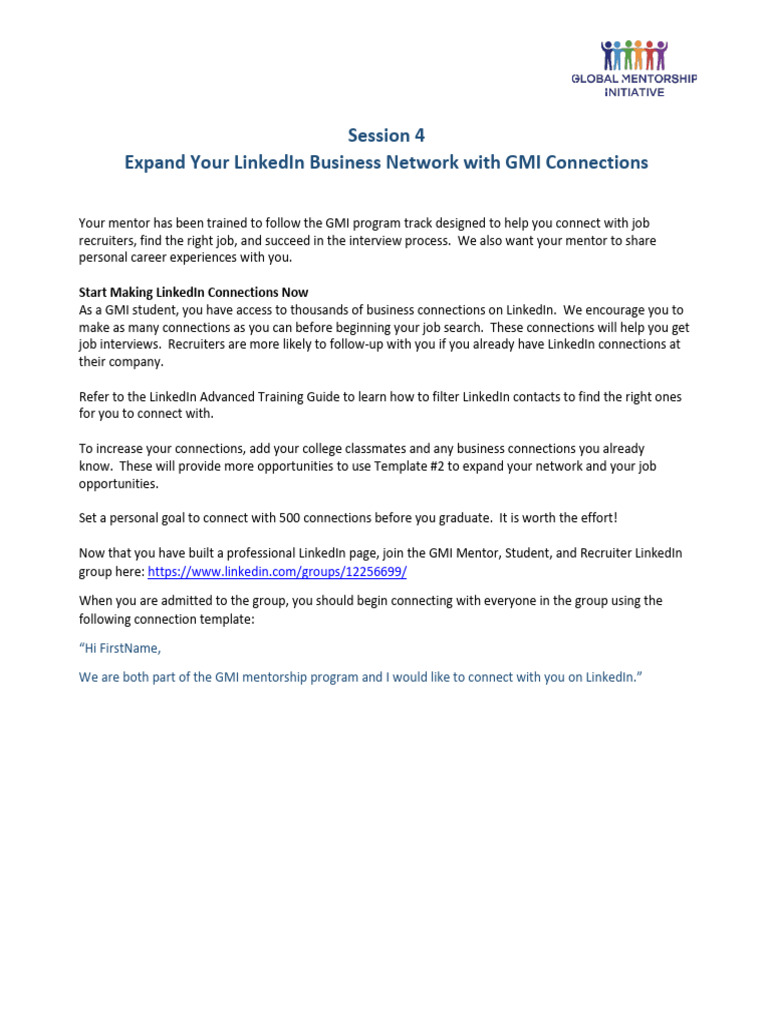 GLOBAL MENTORSHIP INITIATIVE

Session 4
Expand Your LinkedIn Business Network with GMI Connections

Your mentor has been trained to follow the GMI program track designed to help you connect with job recruiters, find the right job, and succeed in the interview process. We also want your mentor to share personal career experiences with you.

Start Making LinkedIn Connections Now
As a GMI student, you have access to thousands of business connections on LinkedIn. We encourage you to make as many connections as you can before beginning your job search. These connections will help you get job interviews. Recruiters are more likely to follow-up with you if you already have LinkedIn connections at their company.

Refer to the LinkedIn Advanced Training Guide to learn how to filter LinkedIn contacts to find the right ones for you to connect with.

To increase your connections, add your college classmates and any business connections you already know. These will provide more opportunities to use Template #2 to expand your network and your job opportunities.

Set a personal goal to connect with 500 connections before you graduate. It is worth the effort!

Now that you have built a professional LinkedIn page, join the GMI Mentor, Student, and Recruiter LinkedIn group here: https://www.linkedin.com/groups/12256699/

When you are admitted to the group, you should begin connecting with everyone in the group using the following connection template:

“Hi FirstName,

We are both part of the GMI mentorship program and I would like to connect with you on LinkedIn.”